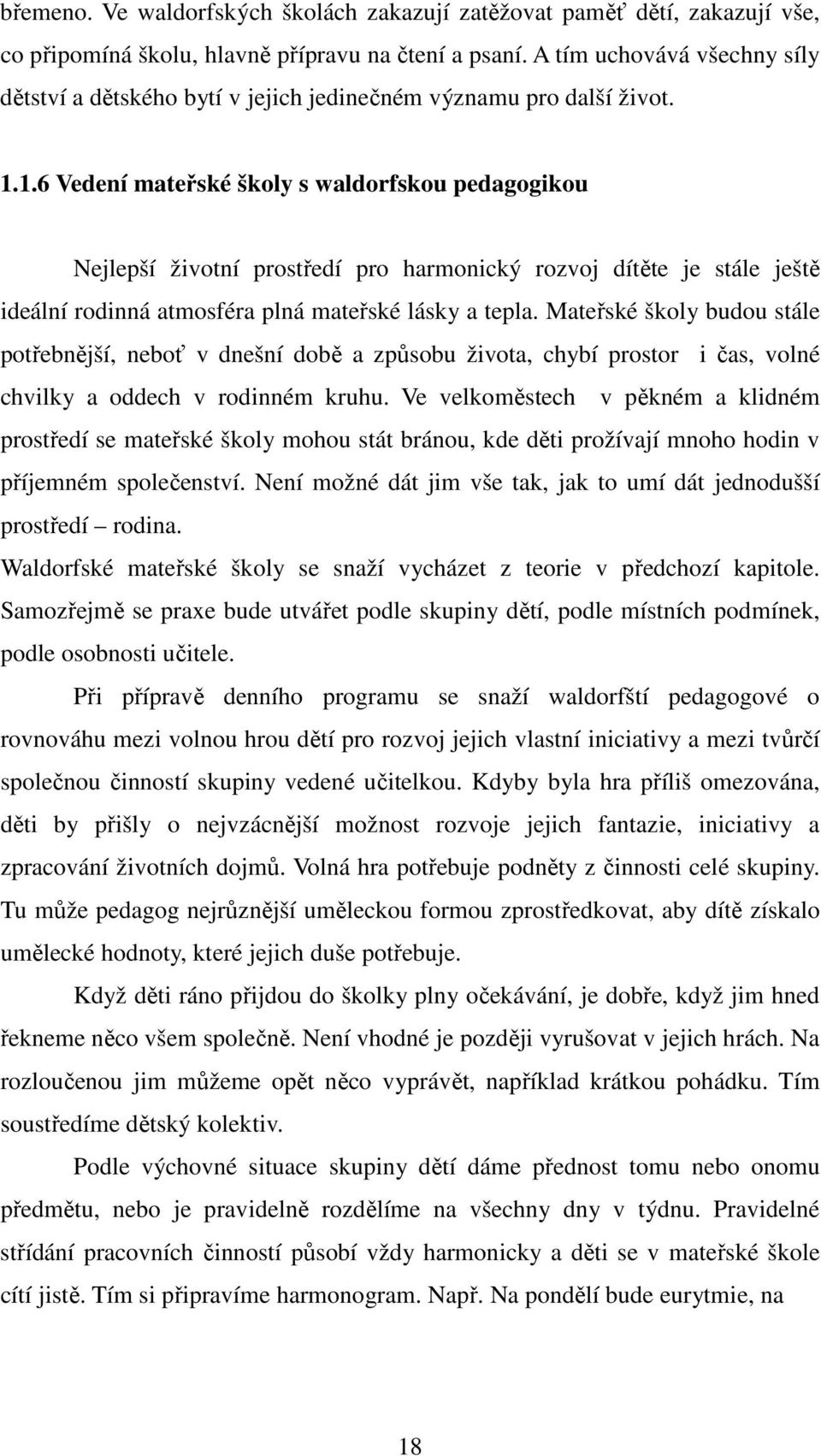 břemeno. Ve waldorfských školách zakazují zatěžovat paměť dětí, zakazují vše, co připomíná školu, hlavně přípravu na čtení a psaní. A tím uchovává všechny síly dětství a dětského bytí v jejich jedinečném významu pro další život.

1.1.6 Vedení mateřské školy s waldorfskou pedagogikou

Nejlepší životní prostředí pro harmonický rozvoj dítěte je stále ještě ideální rodinná atmosféra plná mateřské lásky a tepla. Mateřské školy budou stále potřebnější, neboť v dnešní době a způsobu života, chybí prostor i čas, volné chvilky a oddech v rodinném kruhu. Ve velkoměstech v pěkném a klidném prostředí se mateřské školy mohou stát bránou, kde děti prožívají mnoho hodin v příjemném společenství. Není možné dát jim vše tak, jak to umí dát jednodušší prostředí – rodina.
Waldorfské mateřské školy se snaží vycházet z teorie v předchozí kapitole. Samozřejmě se praxe bude utvářet podle skupiny dětí, podle místních podmínek, podle osobnosti učitele.

Při přípravě denního programu se snaží waldorfští pedagogové o rovnováhu mezi volnou hrou dětí pro rozvoj jejich vlastní iniciativy a mezi tvůrčí společnou činností skupiny vedené učitelkou. Kdyby byla hra příliš omezována, děti by přišly o nejvzácnější možnost rozvoje jejich fantazie, iniciativy a zpracování životních dojmů. Volná hra potřebuje podněty z činnosti celé skupiny. Tu může pedagog nejrůznější uměleckou formou zprostředkovat, aby dítě získalo umělecké hodnoty, které jejich duše potřebuje.

Když děti ráno přijdou do školky plny očekávání, je dobře, když jim hned řekneme něco všem společně. Není vhodné je později vyrušovat v jejich hrách. Na rozloučenou jim můžeme opět něco vyprávět, například krátkou pohádku. Tím soustředíme dětský kolektiv.

Podle výchovné situace skupiny dětí dáme přednost tomu nebo onomu předmětu, nebo je pravidelně rozdělíme na všechny dny v týdnu. Pravidelné střídání pracovních činností působí vždy harmonicky a děti se v mateřské škole cítí jistě. Tím si připravíme harmonogram. Např. Na pondělí bude eurytmie, na

18